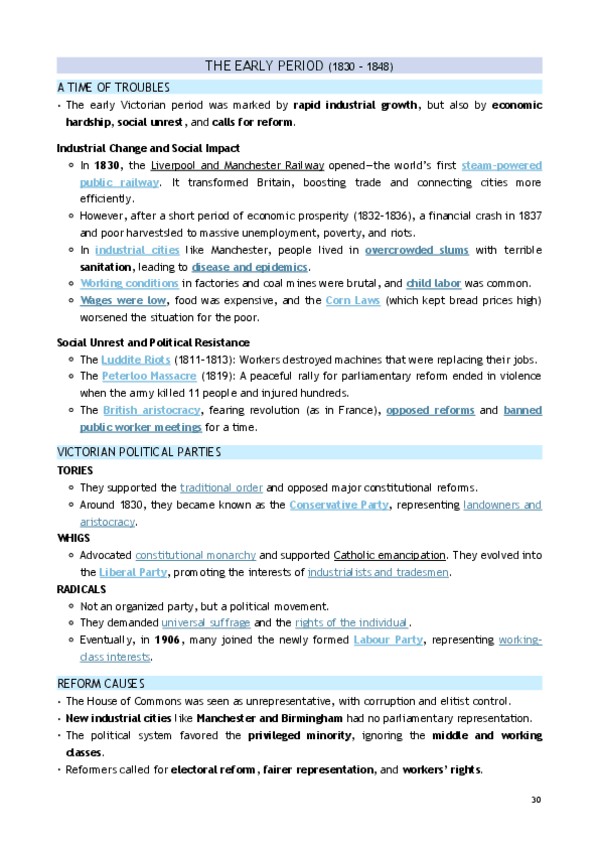 THE EARLY PERIOD (1830 - 1848)

A TIME OF TROUBLES

• The early Victorian period was marked by rapid industrial growth, but also by economic hardship, social unrest, and calls for reform.

Industrial Change and Social Impact

◦ In 1830, the Liverpool and Manchester Railway opened—the world's first steam-powered public railway. It transformed Britain, boosting trade and connecting cities more efficiently.
◦ However, after a short period of economic prosperity (1832-1836), a financial crash in 1837 and poor harvestsled to massive unemployment, poverty, and riots.
◦ In industrial cities like Manchester, people lived in overcrowded slums with terrible sanitation, leading to disease and epidemics.
◦ Working conditions in factories and coal mines were brutal, and child labor was common.
◦ Wages were low, food was expensive, and the Corn Laws (which kept bread prices high) worsened the situation for the poor.

Social Unrest and Political Resistance

◦ The Luddite Riots (1811-1813): Workers destroyed machines that were replacing their jobs.
◦ The Peterloo Massacre (1819): A peaceful rally for parliamentary reform ended in violence when the army killed 11 people and injured hundreds.
◦ The British aristocracy, fearing revolution (as in France), opposed reforms and banned public worker meetings for a time.

VICTORIAN POLITICAL PARTIES

TORIES

◦ They supported the traditional order and opposed major constitutional reforms.
◦ Around 1830, they became known as the Conservative Party, representing landowners and aristocracy.

WHIGS

◦ Advocated constitutional monarchy and supported Catholic emancipation. They evolved into the Liberal Party, promoting the interests of industrialists and tradesmen.

RADICALS

◦ Not an organized party, but a political movement.
◦ They demanded universal suffrage and the rights of the individual.
◦ Eventually, in 1906, many joined the newly formed Labour Party, representing working-class interests.

REFORM CAUSES

• The House of Commons was seen as unrepresentative, with corruption and elitist control.
• New industrial cities like Manchester and Birmingham had no parliamentary representation.
• The political system favored the privileged minority, ignoring the middle and working classes.
• Reformers called for electoral reform, fairer representation, and workers' rights.

30